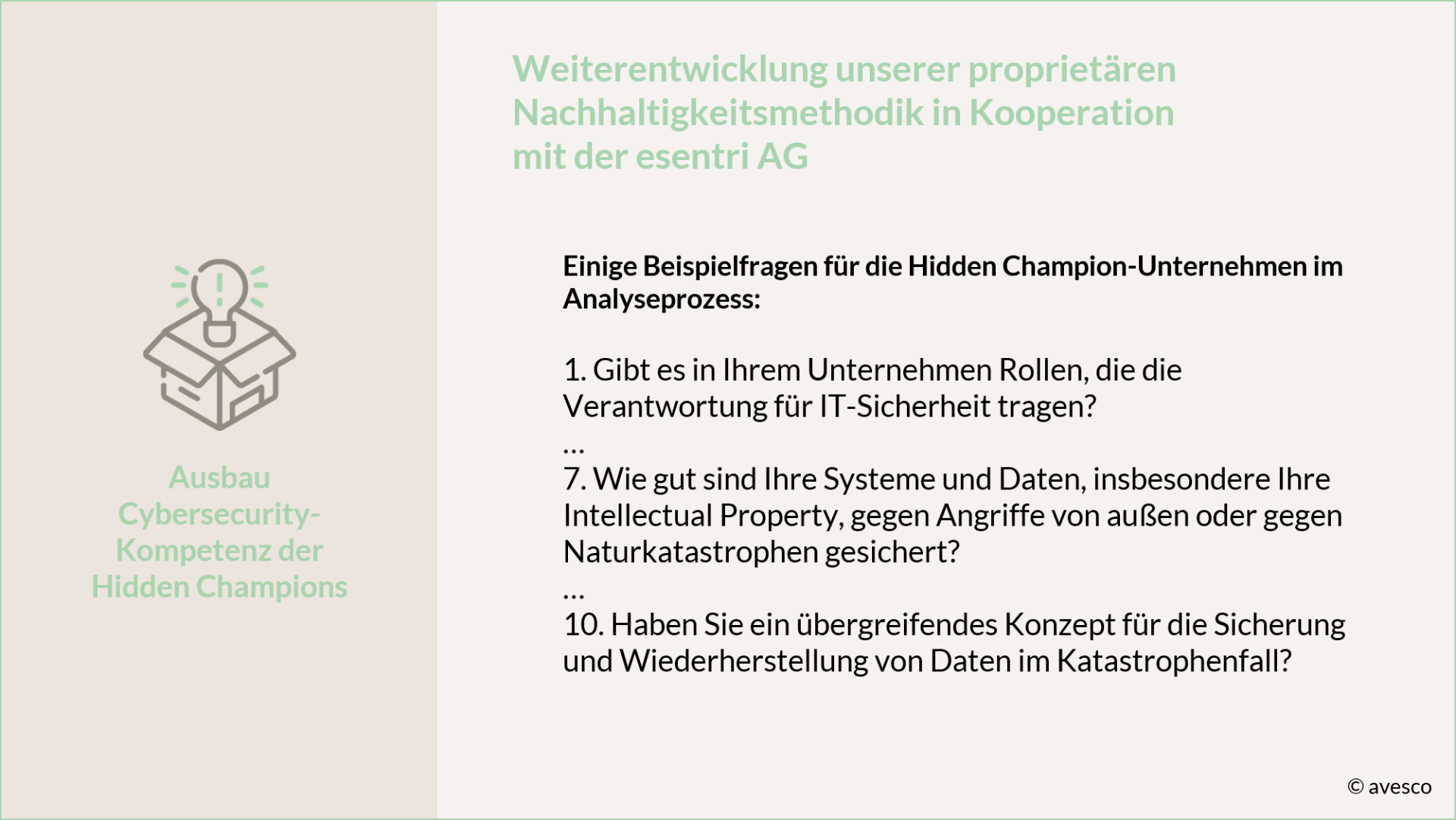 Ausbau Cybersecurity-Kompetenz der Hidden Champions

Weiterentwicklung unserer proprietären Nachhaltigkeitsmethodik in Kooperation mit der esentri AG

Einige Beispielfragen für die Hidden Champion-Unternehmen im Analyseprozess:

1. Gibt es in Ihrem Unternehmen Rollen, die die Verantwortung für IT-Sicherheit tragen?
...
7. Wie gut sind Ihre Systeme und Daten, insbesondere Ihre Intellectual Property, gegen Angriffe von außen oder gegen Naturkatastrophen gesichert?
...
10. Haben Sie ein übergreifendes Konzept für die Sicherung und Wiederherstellung von Daten im Katastrophenfall?

© avesco